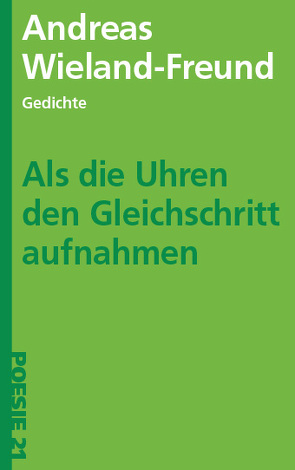 Andreas Wieland-Freund

Gedichte

Als die Uhren den Gleichschritt aufnahmen

POESIE 21